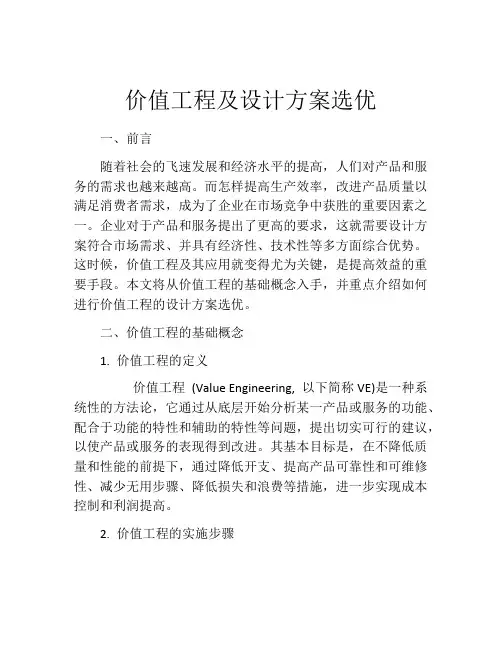 价值工程及设计方案选优

一、前言

随着社会的飞速发展和经济水平的提高，人们对产品和服务的需求也越来越高。而怎样提高生产效率，改进产品质量以满足消费者需求，成为了企业在市场竞争中获胜的重要因素之一。企业对于产品和服务提出了更高的要求，这就需要设计方案符合市场需求、并具有经济性、技术性等多方面综合优势。这时候，价值工程及其应用就变得尤为关键，是提高效益的重要手段。本文将从价值工程的基础概念入手，并重点介绍如何进行价值工程的设计方案选优。

二、价值工程的基础概念

1. 价值工程的定义

价值工程 (Value Engineering, 以下简称 VE)是一种系统性的方法论，它通过从底层开始分析某一产品或服务的功能、配合于功能的特性和辅助的特性等问题，提出切实可行的建议，以使产品或服务的表现得到改进。其基本目标是，在不降低质量和性能的前提下，通过降低开支、提高产品可靠性和可维修性、减少无用步骤、降低损失和浪费等措施，进一步实现成本控制和利润提高。

2. 价值工程的实施步骤